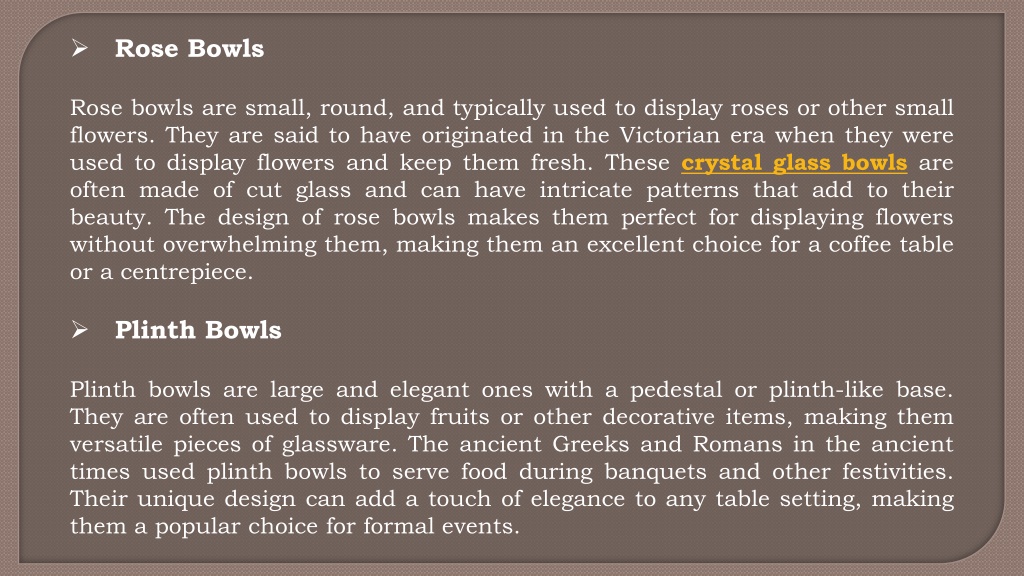 ➢ Rose Bowls

Rose bowls are small, round, and typically used to display roses or other small flowers. They are said to have originated in the Victorian era when they were used to display flowers and keep them fresh. These crystal glass bowls are often made of cut glass and can have intricate patterns that add to their beauty. The design of rose bowls makes them perfect for displaying flowers without overwhelming them, making them an excellent choice for a coffee table or a centrepiece.

➢ Plinth Bowls

Plinth bowls are large and elegant ones with a pedestal or plinth-like base. They are often used to display fruits or other decorative items, making them versatile pieces of glassware. The ancient Greeks and Romans in the ancient times used plinth bowls to serve food during banquets and other festivities. Their unique design can add a touch of elegance to any table setting, making them a popular choice for formal events.